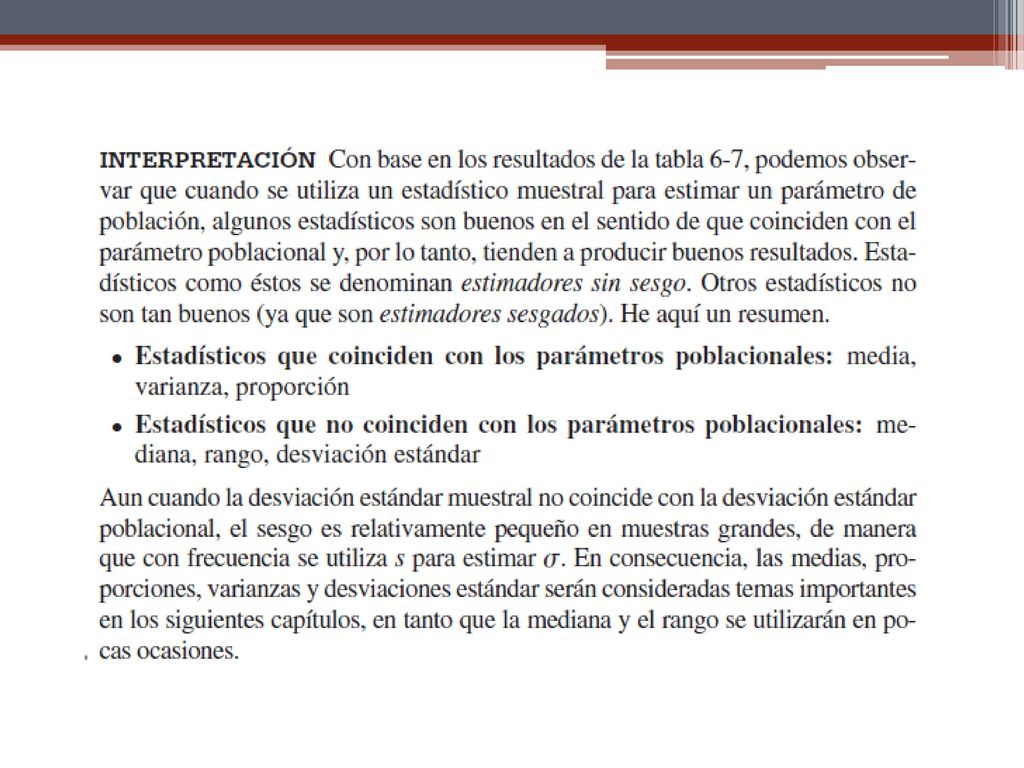 INTERPRETACIÓN Con base en los resultados de la tabla 6-7, podemos observar que cuando se utiliza un estadístico muestral para estimar un parámetro de población, algunos estadísticos son buenos en el sentido de que coinciden con el parámetro poblacional y, por lo tanto, tienden a producir buenos resultados. Estadísticos como éstos se denominan estimadores sin sesgo. Otros estadísticos no son tan buenos (ya que son estimadores sesgados). He aquí un resumen.

• Estadísticos que coinciden con los parámetros poblacionales: media, varianza, proporción
• Estadísticos que no coinciden con los parámetros poblacionales: mediana, rango, desviación estándar

Aun cuando la desviación estándar muestral no coincide con la desviación estándar poblacional, el sesgo es relativamente pequeño en muestras grandes, de manera que con frecuencia se utiliza $s$ para estimar $\sigma$. En consecuencia, las medias, proporciones, varianzas y desviaciones estándar serán consideradas temas importantes en los siguientes capítulos, en tanto que la mediana y el rango se utilizarán en pocas ocasiones.